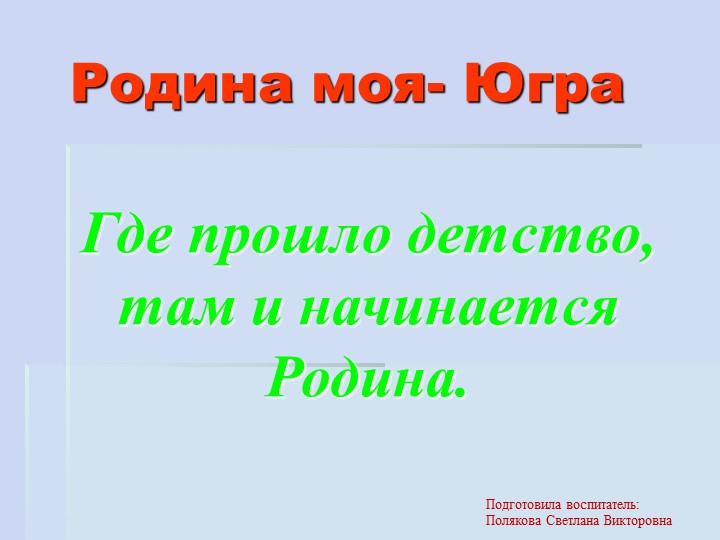 Родина моя- Югра

Где прошло детство, там и начинается Родина.

Подготовила воспитатель:
Полякова Светлана Викторовна